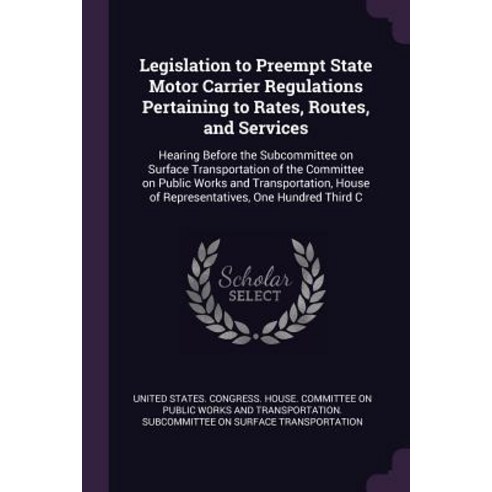 Legislation to Preempt State Motor Carrier Regulations Pertaining to Rates, Routes, and Services

Hearing Before the Subcommittee on Surface Transportation of the Committee on Public Works and Transportation, House of Representatives, One Hundred Third C

Scholar SELECT

UNITED STATES. CONGRESS. HOUSE. COMMITTEE ON PUBLIC WORKS AND TRANSPORTATION. SUBCOMMITTEE ON SURFACE TRANSPORTATION